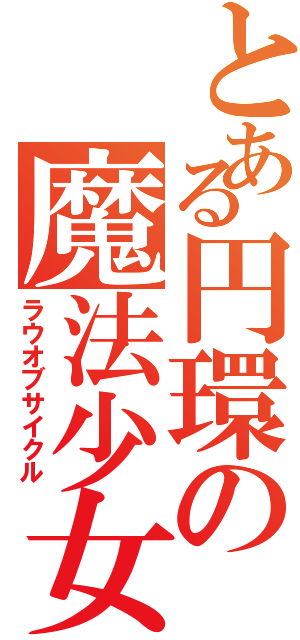 とある円環の魔法少女
ラウオブサイクル